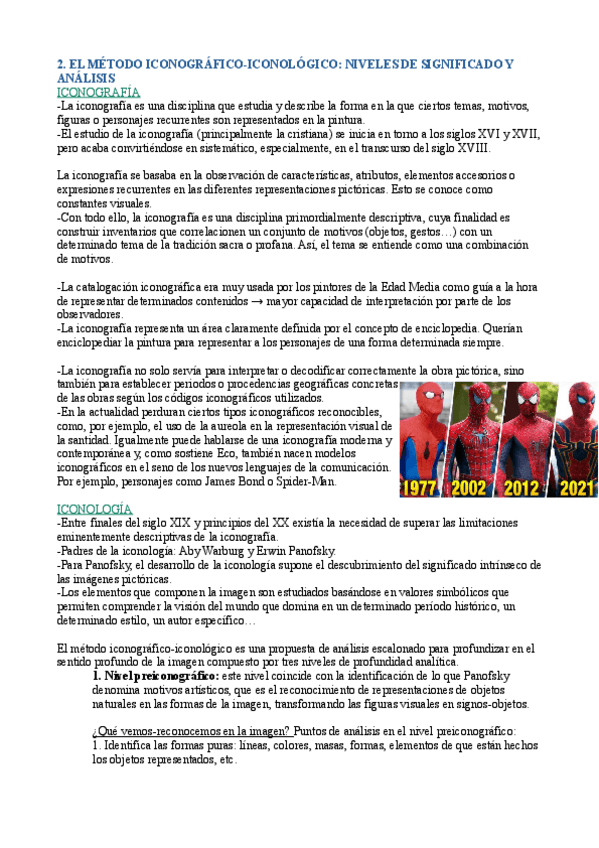 2. EL MÉTODO ICONOGRÁFICO-ICONOLÓGICO: NIVELES DE SIGNIFICADO Y ANÁLISIS

ICONOGRAFÍA

-La iconografía es una disciplina que estudia y describe la forma en la que ciertos temas, motivos, figuras o personajes recurrentes son representados en la pintura.
-El estudio de la iconografía (principalmente la cristiana) se inicia en torno a los siglos XVI y XVII, pero acaba convirtiéndose en sistemático, especialmente, en el transcurso del siglo XVIII.

La iconografía se basaba en la observación de características, atributos, elementos accesorios o expresiones recurrentes en las diferentes representaciones pictóricas. Esto se conoce como constantes visuales.
-Con todo ello, la iconografía es una disciplina primordialmente descriptiva, cuya finalidad es construir inventarios que correlacionen un conjunto de motivos (objetos, gestos…) con un determinado tema de la tradición sacra o profana. Así, el tema se entiende como una combinación de motivos.

-La catalogación iconográfica era muy usada por los pintores de la Edad Media como guía a la hora de representar determinados contenidos → mayor capacidad de interpretación por parte de los observadores.
-La iconografía representa un área claramente definida por el concepto de enciclopedia. Querían enciclopediar la pintura para representar a los personajes de una forma determinada siempre.

-La iconografía no solo servía para interpretar o decodificar correctamente la obra pictórica, sino también para establecer periodos o procedencias geográficas concretas de las obras según los códigos iconográficos utilizados.
-En la actualidad perduran ciertos tipos iconográficos reconocibles, como, por ejemplo, el uso de la aureola en la representación visual de la santidad. Igualmente puede hablarse de una iconografía moderna y contemporánea y, como sostiene Eco, también nacen modelos iconográficos en el seno de los nuevos lenguajes de la comunicación. Por ejemplo, personajes como James Bond o Spider-Man.

1977 2002 2012 2021

ICONOLOGÍA

-Entre finales del siglo XIX y principios del XX existía la necesidad de superar las limitaciones eminentemente descriptivas de la iconografía.
-Padres de la iconología: Aby Warburg y Erwin Panofsky.
-Para Panofsky, el desarrollo de la iconología supone el descubrimiento del significado intrínseco de las imágenes pictóricas.
-Los elementos que componen la imagen son estudiados basándose en valores simbólicos que permiten comprender la visión del mundo que domina en un determinado periodo histórico, un determinado estilo, un autor específico…

El método iconográfico-iconológico es una propuesta de análisis escalonado para profundizar en el sentido profundo de la imagen compuesto por tres niveles de profundidad analítica.
1. Nivel preiconográfico: este nivel coincide con la identificación de lo que Panofsky denomina motivos artísticos, que es el reconocimiento de representaciones de objetos naturales en las formas de la imagen, transformando las figuras visuales en signos-objetos.

¿Qué vemos-reconocemos en la imagen? Puntos de análisis en el nivel preiconográfico:
1. Identifica las formas puras: líneas, colores, masas, formas, elementos de que están hechos los objetos representados, etc.